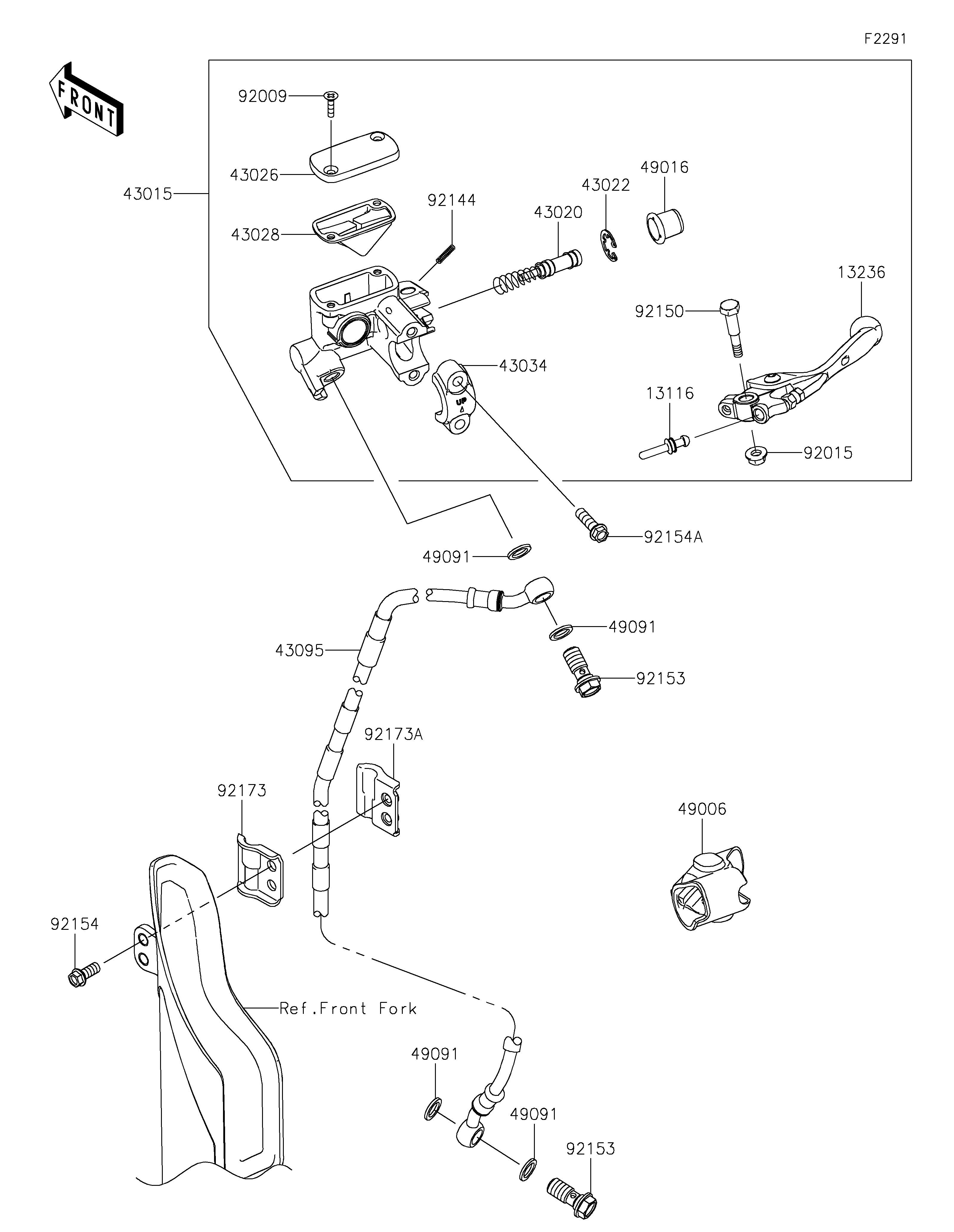 F2291

FRONT

92009
43026
43015
43028
92144
43020
43022
49016
13236
92150
43034
UP
13116
92015
92154A
49091
49091
43095
92153
92173A
92173
49006
92154
Ref.Front Fork
49091
49091
92153